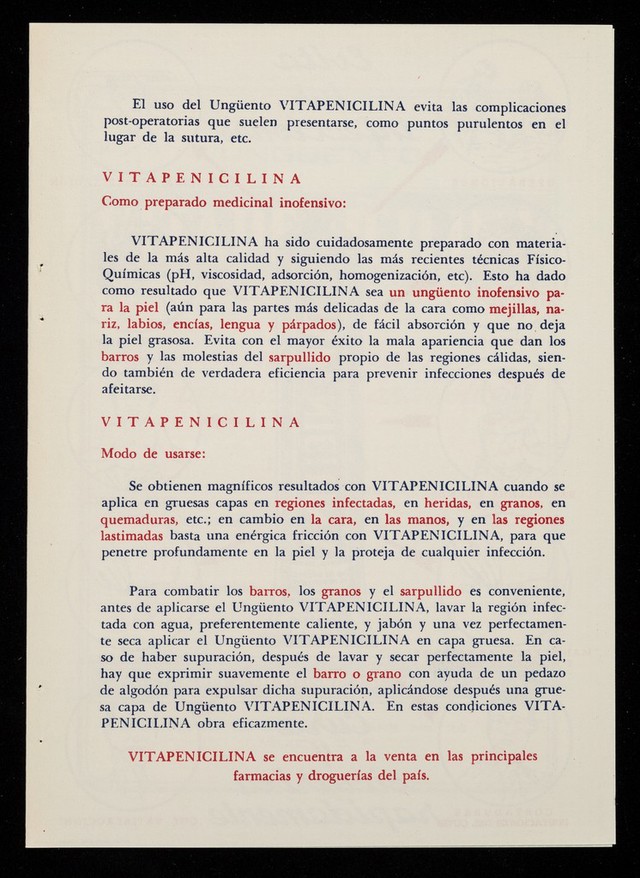 El uso del Ungüento VITAPENICILINA evita las complicaciones post-operatorias que suelen presentarse, como puntos purulentos en el lugar de la sutura, etc.

VITAPENICILINA

Como preparado medicinal inofensivo:

VITAPENICILINA ha sido cuidadosamente preparado con materiales de la más alta calidad y siguiendo las más recientes técnicas Físico-Químicas (pH, viscosidad, adsorción, homogenización, etc). Esto ha dado como resultado que VITAPENICILINA sea un ungüento inofensivo para la piel (aún para las partes más delicadas de la cara como mejillas, nariz, labios, encías, lengua y párpados), de fácil absorción y que no deja la piel grasosa. Evita con el mayor éxito la mala apariencia que dan los barros y las molestias del sarpullido propio de las regiones cálidas, siendo también de verdadera eficiencia para prevenir infecciones después de afeitarse.

VITAPENICILINA

Modo de usarse:

Se obtienen magníficos resultados con VITAPENICILINA cuando se aplica en gruesas capas en regiones infectadas, en heridas, en granos, en quemaduras, etc.; en cambio en la cara, en las manos, y en las regiones lastimadas basta una enérgica fricción con VITAPENICILINA, para que penetre profundamente en la piel y la proteja de cualquier infección.

Para combatir los barros, los granos y el sarpullido es conveniente, antes de aplicarse el Ungüento VITAPENICILINA, lavar la región infectada con agua, preferentemente caliente, y jabón y una vez perfectamente seca aplicar el Ungüento VITAPENICILINA en capa gruesa. En caso de haber supuración, después de lavar y secar perfectamente la piel, hay que exprimir suavemente el barro o grano con ayuda de un pedazo de algodón para expulsar dicha supuración, aplicándose después una gruesa capa de Ungüento VITAPENICILINA. En estas condiciones VITAPENICILINA obra eficazmente.

VITAPENICILINA se encuentra a la venta en las principales farmacias y droguerías del país.